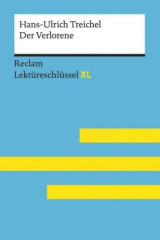 Hans-Ulrich Treichel
Der Verlorene

Reclam
Lektüreschlüssel XL